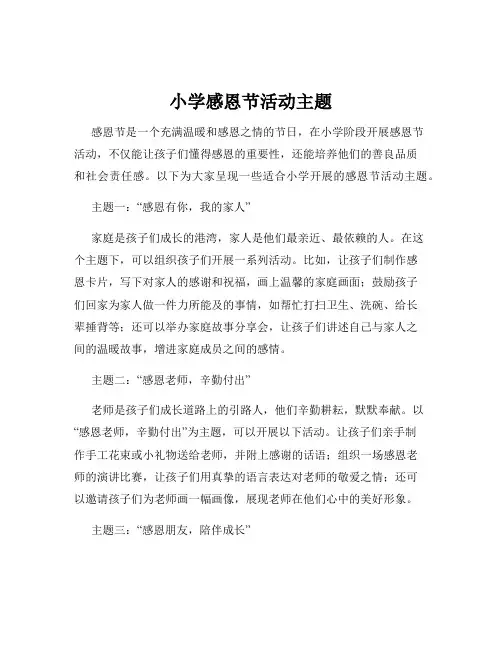 小学感恩节活动主题

感恩节是一个充满温暖和感恩之情的节日，在小学阶段开展感恩节活动，不仅能让孩子们懂得感恩的重要性，还能培养他们的善良品质和社会责任感。以下为大家呈现一些适合小学开展的感恩节活动主题。

主题一：“感恩有你，我的家人”

家庭是孩子们成长的港湾，家人是他们最亲近、最依赖的人。在这个主题下，可以组织孩子们开展一系列活动。比如，让孩子们制作感恩卡片，写下对家人的感谢和祝福，画上温馨的家庭画面；鼓励孩子们回家为家人做一件力所能及的事情，如帮忙打扫卫生、洗碗、给长辈捶背等；还可以举办家庭故事分享会，让孩子们讲述自己与家人之间的温暖故事，增进家庭成员之间的感情。

主题二：“感恩老师，辛勤付出”

老师是孩子们成长道路上的引路人，他们辛勤耕耘，默默奉献。以“感恩老师，辛勤付出”为主题，可以开展以下活动。让孩子们亲手制作手工花束或小礼物送给老师，并附上感谢的话语；组织一场感恩老师的演讲比赛，让孩子们用真挚的语言表达对老师的敬爱之情；还可以邀请孩子们为老师画一幅画像，展现老师在他们心中的美好形象。

主题三：“感恩朋友，陪伴成长”